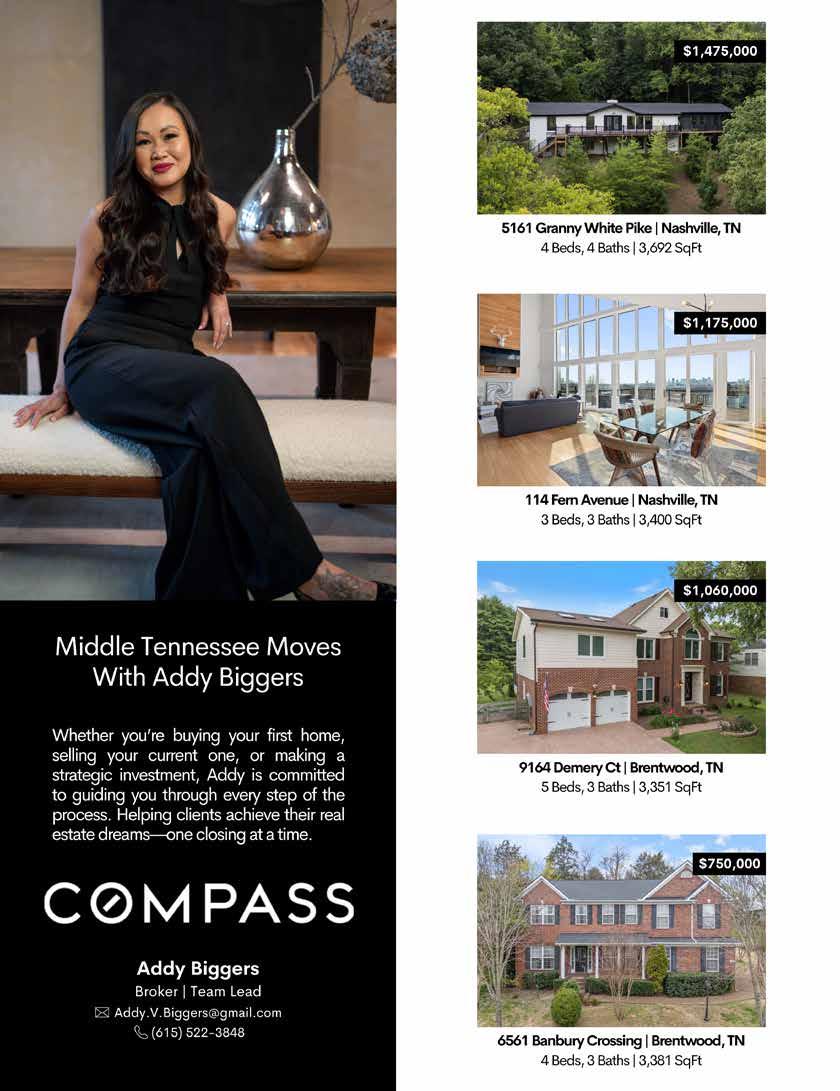 Middle Tennessee Moves With Addy Biggers

Whether you're buying your first home, selling your current one, or making a strategic investment, Addy is committed to guiding you through every step of the process. Helping clients achieve their real estate dreams—one closing at a time.

COMPASS

Addy Biggers
Broker | Team Lead
Addy.V.Biggers@gmail.com
(615) 522-3848

$1,475,000
5161 Granny White Pike | Nashville, TN
4 Beds, 4 Baths | 3,692 SqFt

$1,175,000
114 Fern Avenue | Nashville, TN
3 Beds, 3 Baths | 3,400 SqFt

$1,060,000
9164 Demery Ct | Brentwood, TN
5 Beds, 3 Baths | 3,351 SqFt

$750,000
6561 Banbury Crossing | Brentwood, TN
4 Beds, 3 Baths | 3,381 SqFt